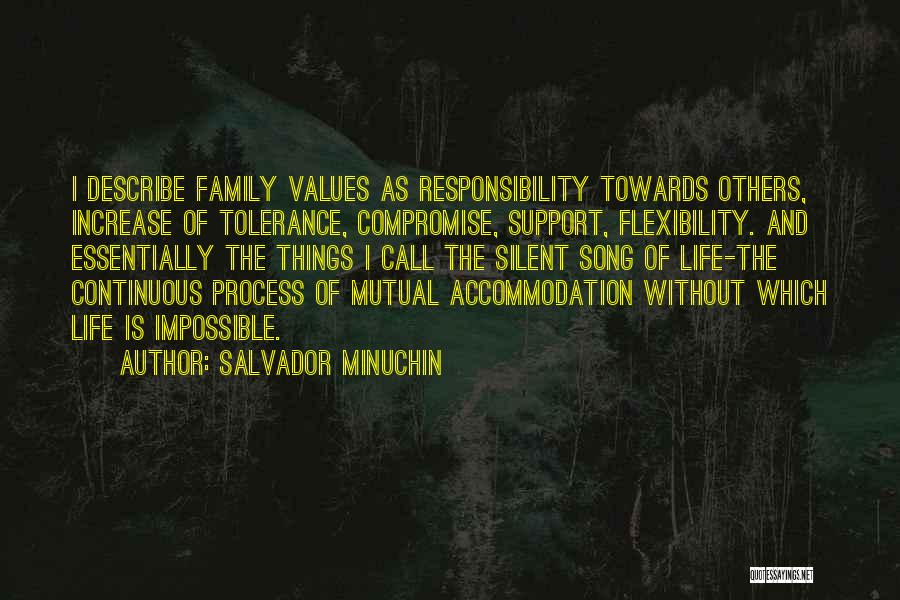 I DESCRIBE FAMILY VALUES AS RESPONSIBILITY TOWARDS OTHERS, INCREASE OF TOLERANCE, COMPROMISE, SUPPORT, FLEXIBILITY. AND ESSENTIALLY THE THINGS I CALL THE SILENT SONG OF LIFE-THE CONTINUOUS PROCESS OF MUTUAL ACCOMMODATION WITHOUT WHICH LIFE IS IMPOSSIBLE.

AUTHOR: SALVADOR MINUCHIN

QUOTESSAYINGS.NET